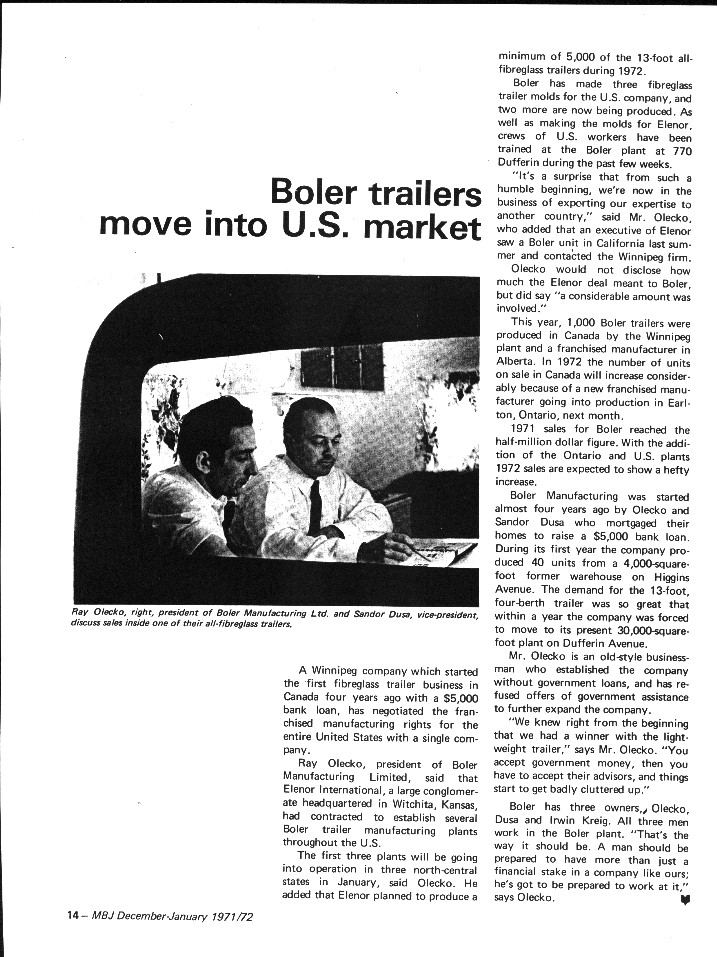 Boler trailers move into U.S. market

Ray Olecko, right, president of Boler Manufacturing Ltd. and Sandor Dusa, vice-president, discuss sales inside one of their all-fibreglass trailers.

A Winnipeg company which started the first fibreglass trailer business in Canada four years ago with a $5,000 bank loan, has negotiated the franchised manufacturing rights for the entire United States with a single company.

Ray Olecko, president of Boler Manufacturing Limited, said that Elenor International, a large conglomerate headquartered in Witchita, Kansas, had contracted to establish several Boler trailer manufacturing plants throughout the U.S.

The first three plants will be going into operation in three north-central states in January, said Olecko. He added that Elenor planned to produce a minimum of 5,000 of the 13-foot all-fibreglass trailers during 1972.

Boler has made three fibreglass trailer molds for the U.S. company, and two more are now being produced. As well as making the molds for Elenor, crews of U.S. workers have been trained at the Boler plant at 770 Dufferin during the past few weeks.

"It's a surprise that from such a humble beginning, we're now in the business of exporting our expertise to another country," said Mr. Olecko, who added that an executive of Elenor saw a Boler unit in California last summer and contacted the Winnipeg firm.

Olecko would not disclose how much the Elenor deal meant to Boler, but did say "a considerable amount was involved."

This year, 1,000 Boler trailers were produced in Canada by the Winnipeg plant and a franchised manufacturer in Alberta. In 1972 the number of units on sale in Canada will increase considerably because of a new franchised manufacturer going into production in Earlton, Ontario, next month.

1971 sales for Boler reached the half-million dollar figure. With the addition of the Ontario and U.S. plants 1972 sales are expected to show a hefty increase.

Boler Manufacturing was started almost four years ago by Olecko and Sandor Dusa who mortgaged their homes to raise a $5,000 bank loan. During its first year the company produced 40 units from a 4,000-square-foot former warehouse on Higgins Avenue. The demand for the 13-foot, four-berth trailer was so great that within a year the company was forced to move to its present 30,000-square-foot plant on Dufferin Avenue.

Mr. Olecko is an old-style businessman who established the company without government loans, and has refused offers of government assistance to further expand the company.

"We knew right from the beginning that we had a winner with the lightweight trailer," says Mr. Olecko. "You accept government money, then you have to accept their advisors, and things start to get badly cluttered up."

Boler has three owners, Olecko, Dusa and Irwin Kreig. All three men work in the Boler plant. "That's the way it should be. A man should be prepared to have more than just a financial stake in a company like ours; he's got to be prepared to work at it," says Olecko.

14 – MBJ December-January 1971/72